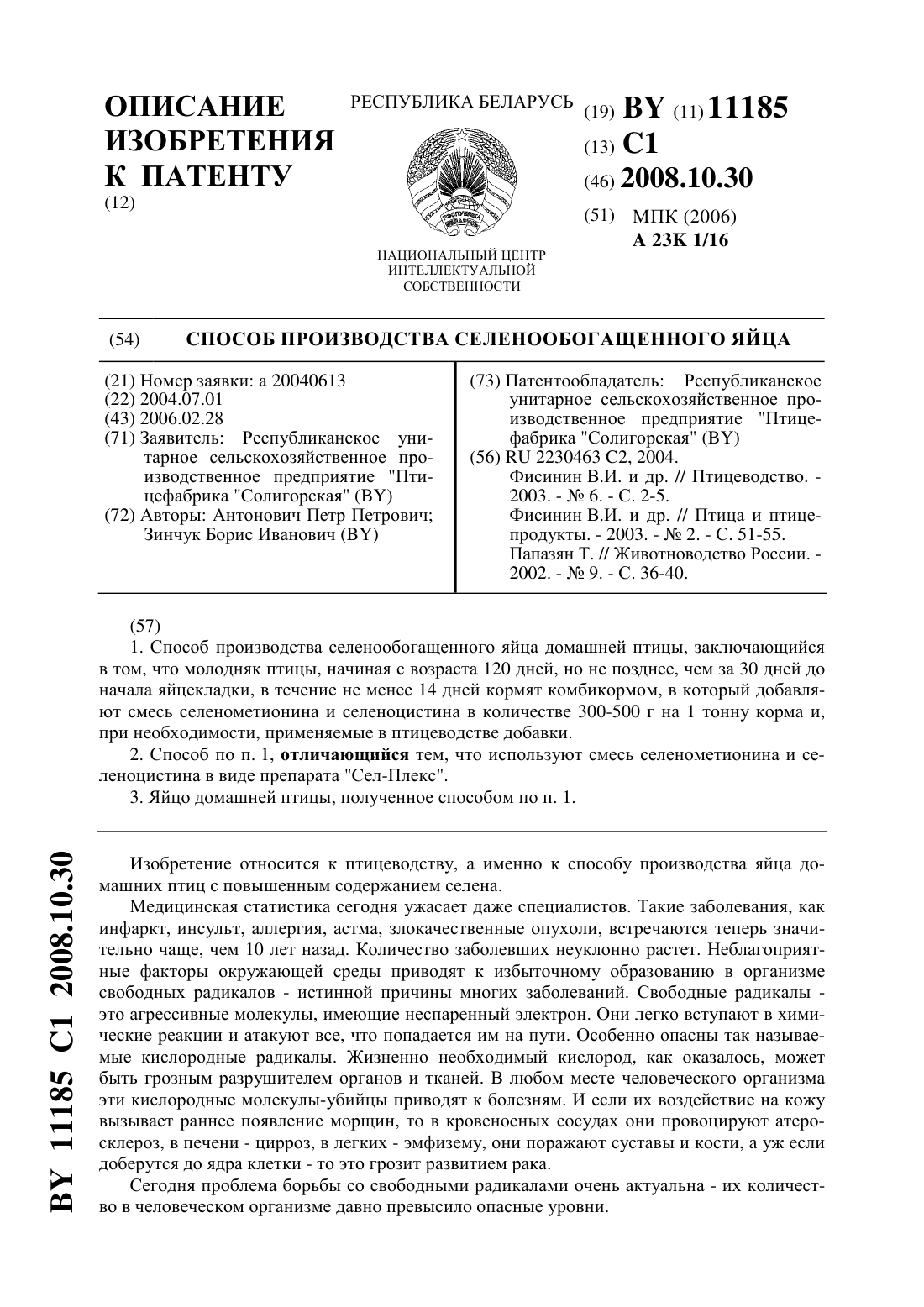 ОПИСАНИЕ ИЗОБРЕТЕНИЯ К ПАТЕНТУ
(12)

РЕСПУБЛИКА БЕЛАРУСЬ

РЭСПУБЛІКА БЕЛАРУСЬ

НАЦИОНАЛЬНЫЙ ЦЕНТР ИНТЕЛЛЕКТУАЛЬНОЙ СОБСТВЕННОСТИ

(19) BY (11) 11185
(13) C1
(46) 2008.10.30
(51) МПК (2006)
A 23K 1/16

(54) СПОСОБ ПРОИЗВОДСТВА СЕЛЕНООБОГАЩЕННОГО ЯЙЦА

(21) Номер заявки: a 20040613
(22) 2004.07.01
(43) 2006.02.28
(71) Заявитель: Республиканское унитарное сельскохозяйственное производственное предприятие "Птицефабрика "Солигорская" (BY)
(72) Авторы: Антонович Петр Петрович; Зинчук Борис Иванович (BY)

(73) Патентообладатель: Республиканское унитарное сельскохозяйственное производственное предприятие "Птицефабрика "Солигорская" (BY)
(56) RU 2230463 C2, 2004.
Фисинин В.И. и др. // Птицеводство. - 2003. - № 6. - С. 2-5.
Фисинин В.И. и др. // Птица и птицепродукты. - 2003. - № 2. - С. 51-55.
Папазян Т. // Животноводство России. - 2002. - № 9. - С. 36-40.

(57)
1. Способ производства селенообогащенного яйца домашней птицы, заключающийся в том, что молодняк птицы, начиная с возраста 120 дней, но не позднее, чем за 30 дней до начала яйцекладки, в течение не менее 14 дней кормят комбикормом, в который добавляют смесь селенометионина и селеноцистина в количестве 300-500 г на 1 тонну корма и, при необходимости, применяемые в птицеводстве добавки.
2. Способ по п. 1, отличающийся тем, что используют смесь селенометионина и селеноцистина в виде препарата "Сел-Плекс".
3. Яйцо домашней птицы, полученное способом по п. 1.

Изобретение относится к птицеводству, а именно к способу производства яйца домашних птиц с повышенным содержанием селена.
Медицинская статистика сегодня ужасает даже специалистов. Такие заболевания, как инфаркт, инсульт, аллергия, астма, злокачественные опухоли, встречаются теперь значительно чаще, чем 10 лет назад. Количество заболевших неуклонно растет. Неблагоприятные факторы окружающей среды приводят к избыточному образованию в организме свободных радикалов - истинной причины многих заболеваний. Свободные радикалы - это агрессивные молекулы, имеющие неспаренный электрон. Они легко вступают в химические реакции и атакуют все, что попадается им на пути. Особенно опасны так называемые кислородные радикалы. Жизненно необходимый кислород, как оказалось, может быть грозным разрушителем органов и тканей. В любом месте человеческого организма эти кислородные молекулы-убийцы приводят к болезням. И если их воздействие на кожу вызывает раннее появление морщин, то в кровеносных сосудах они провоцируют атеросклероз, в печени - цирроз, в легких - эмфизему, они поражают суставы и кости, а уж если доберутся до ядра клетки - то это грозит развитием рака.
Сегодня проблема борьбы со свободными радикалами очень актуальна - их количество в человеческом организме давно превысило опасные уровни.

BY 11185 C1 2008.10.30